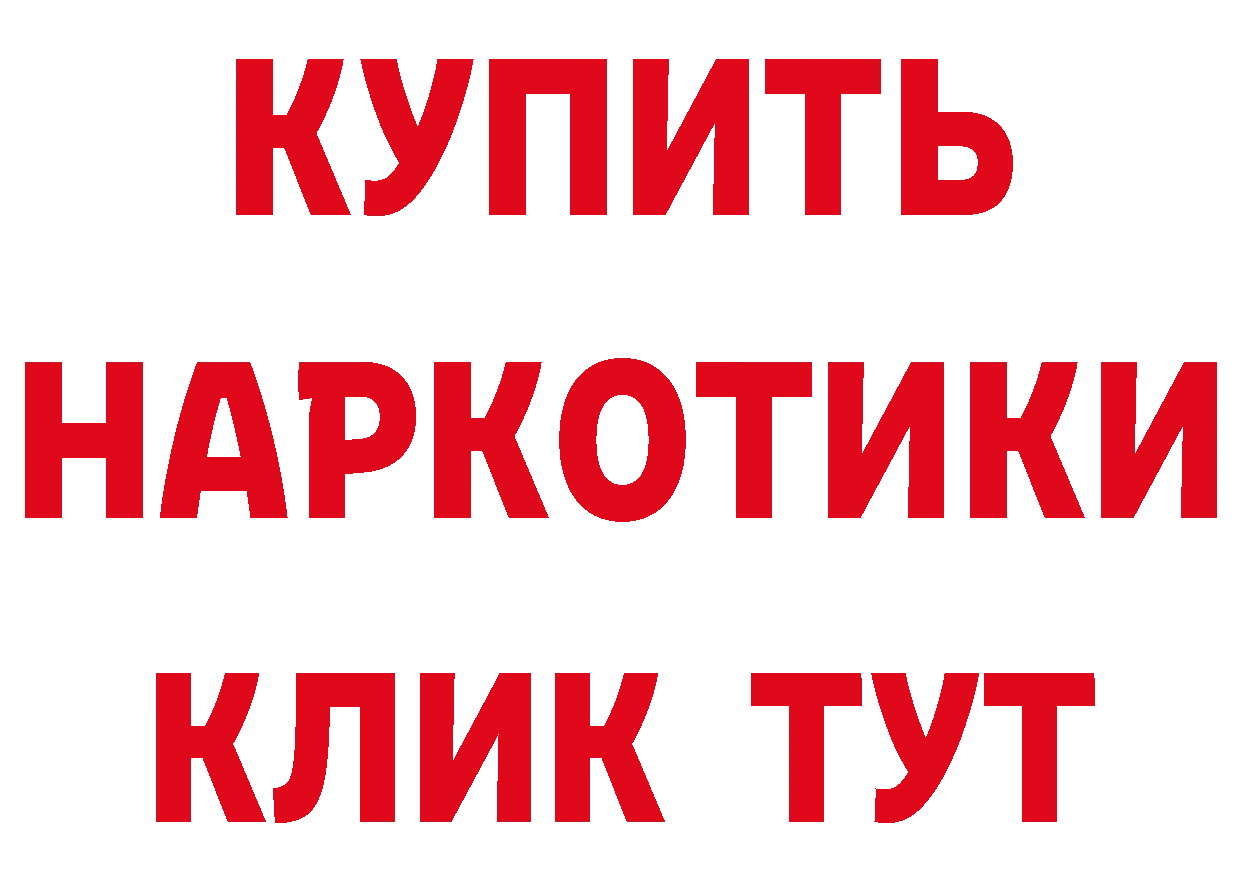 КУПИТЬ
НАРКОТИКИ
КЛИК ТУТ